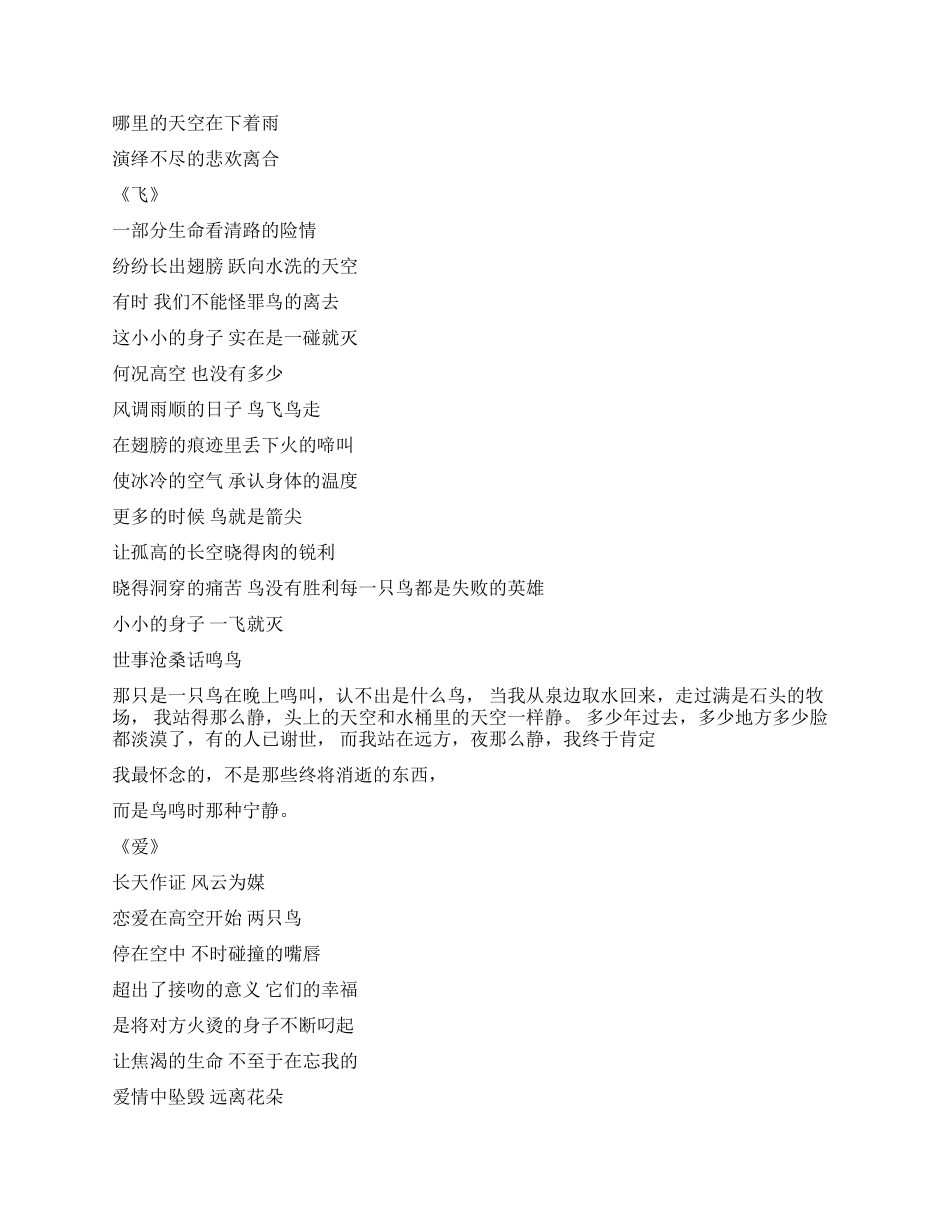 哪里的天空在下着雨

演绎不尽的悲欢离合

《飞》

一部分生命看清路的险情

纷纷长出翅膀 跃向水洗的天空

有时 我们不能怪罪鸟的离去

这小小的身子 实在是一碰就灭

何况高空 也没有多少

风调雨顺的日子 鸟飞鸟走

在翅膀的痕迹里丢下火的啼叫

使冰冷的空气 承认身体的温度

更多的时候 鸟就是箭尖

让孤高的长空晓得肉的锐利

晓得洞穿的痛苦 鸟没有胜利每一只鸟都是失败的英雄

小小的身子 一飞就灭

世事沧桑话鸣鸟

那只是一只鸟在晚上鸣叫，认不出是什么鸟， 当我从泉边取水回来，走过满是石头的牧场， 我站得那么静，头上的天空和水桶里的天空一样静。 多少年过去，多少地方多少脸都淡漠了，有的人已谢世， 而我站在远方，夜那么静，我终于肯定

我最怀念的，不是那些终将消逝的东西，

而是鸟鸣时那种宁静。

《爱》

长天作证 风云为媒

恋爱在高空开始 两只鸟

停在空中 不时碰撞的嘴唇

超出了接吻的意义 它们的幸福

是将对方火烫的身子不断叼起

让焦渴的生命 不至于在忘我的

爱情中坠毁 远离花朵